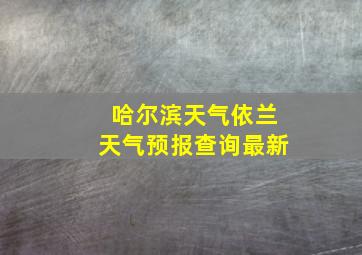 哈尔滨天气依兰
天气预报查询最新